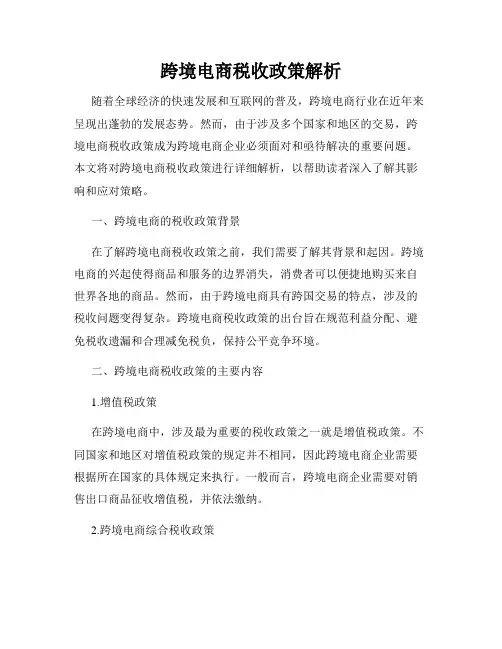 跨境电商税收政策解析

随着全球经济的快速发展和互联网的普及，跨境电商行业在近年来呈现出蓬勃的发展态势。然而，由于涉及多个国家和地区的交易，跨境电商税收政策成为跨境电商企业必须面对和亟待解决的重要问题。本文将对跨境电商税收政策进行详细解析，以帮助读者深入了解其影响和应对策略。

一、跨境电商的税收政策背景

在了解跨境电商税收政策之前，我们需要了解其背景和起因。跨境电商的兴起使得商品和服务的边界消失，消费者可以便捷地购买来自世界各地的商品。然而，由于跨境电商具有跨国交易的特点，涉及的税收问题变得复杂。跨境电商税收政策的出台旨在规范利益分配、避免税收遗漏和合理减免税负，保持公平竞争环境。

二、跨境电商税收政策的主要内容

1.增值税政策

在跨境电商中，涉及最为重要的税收政策之一就是增值税政策。不同国家和地区对增值税政策的规定并不相同，因此跨境电商企业需要根据所在国家的具体规定来执行。一般而言，跨境电商企业需要对销售出口商品征收增值税，并依法缴纳。

2.跨境电商综合税收政策